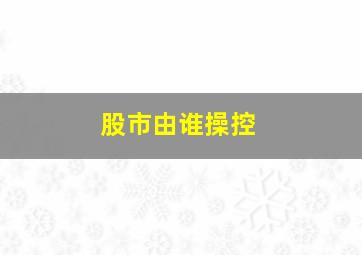 股市由谁操控